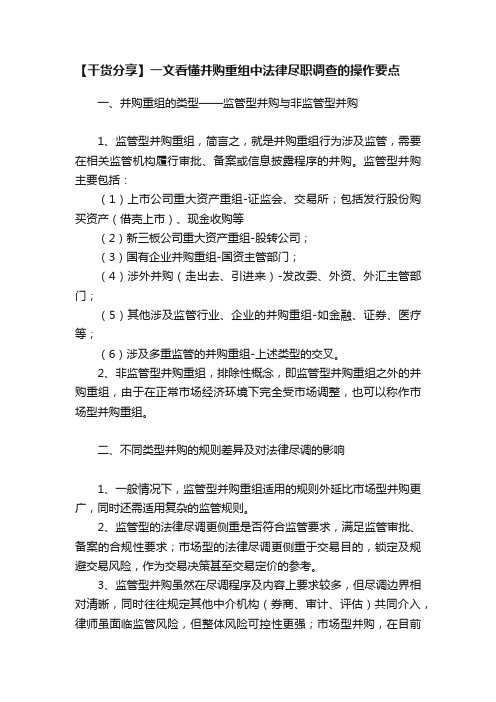 【干货分享】一文看懂并购重组中法律尽职调查的操作要点

一、并购重组的类型——监管型并购与非监管型并购

1、监管型并购重组，简言之，就是并购重组行为涉及监管，需要在相关监管机构履行审批、备案或信息披露程序的并购。监管型并购主要包括：

（1）上市公司重大资产重组-证监会、交易所；包括发行股份购买资产（借壳上市）、现金收购等

（2）新三板公司重大资产重组-股转公司；

（3）国有企业并购重组-国资主管部门；

（4）涉外并购（走出去、引进来）-发改委、外资、外汇主管部门；

（5）其他涉及监管行业、企业的并购重组-如金融、证券、医疗等；

（6）涉及多重监管的并购重组-上述类型的交叉。

2、非监管型并购重组，排除性概念，即监管型并购重组之外的并购重组，由于在正常市场经济环境下完全受市场调整，也可以称作市场型并购重组。

二、不同类型并购的规则差异及对法律尽调的影响

1、一般情况下，监管型并购重组适用的规则外延比市场型并购更广，同时还需适用复杂的监管规则。

2、监管型的法律尽调更侧重是否符合监管要求，满足监管审批、备案的合规性要求；市场型的法律尽调更侧重于交易目的，锁定及规避交易风险，作为交易决策甚至交易定价的参考。

3、监管型并购虽然在尽调程序及内容上要求较多，但尽调边界相对清晰，同时往往规定其他中介机构（券商、审计、评估）共同介入，律师虽面临监管风险，但整体风险可控性更强；市场型并购，在目前